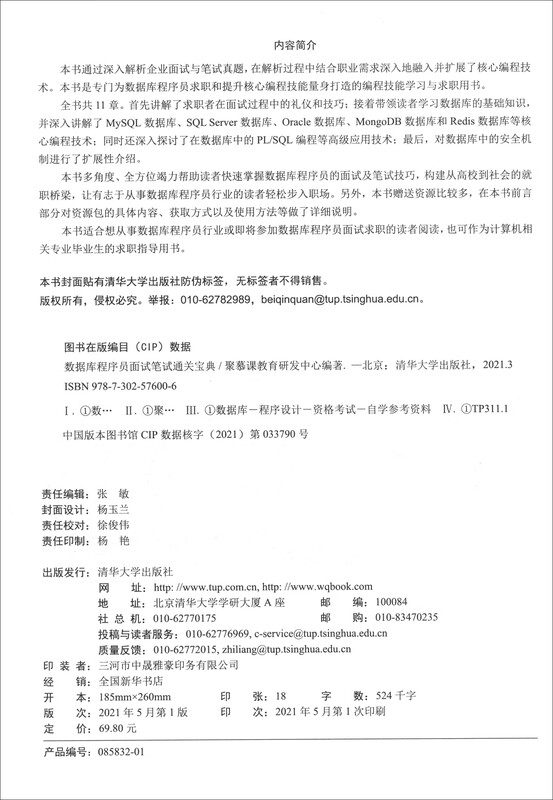 内容简介

本书通过深入解析企业面试与笔试真题，在解析过程中结合职业需求深入地融入并扩展了核心编程技术。本书是专门为数据库程序员求职和提升核心编程技能量身打造的编程技能学习与求职用书。

全书共 11 章。首先讲解了求职者在面试过程中的礼仪和技巧；接着带领读者学习数据库的基础知识，并深入讲解了 MySQL 数据库、SQL Server 数据库、Oracle 数据库、MongoDB 数据库和 Redis 数据库等核心编程技术；同时还深入探讨了在数据库中的 PL/SQL 编程等高级应用技术；最后，对数据库中的安全机制进行了扩展性介绍。

本书多角度、全方位竭力帮助读者快速掌握数据库程序员的面试及笔试技巧，构建从高校到社会的就职桥梁，让有志于从事数据库程序员行业的读者轻松步入职场。另外，本书赠送资源比较多，在本书前言部分对资源包的具体内容、获取方式以及使用方法等做了详细说明。

本书适合想从事数据库程序员行业或即将参加数据库程序员面试求职的读者阅读，也可作为计算机相关专业毕业生的求职指导用书。

本书封面贴有清华大学出版社防伪标签，无标签者不得销售。
版权所有，侵权必究。举报：010-62782989，beiqinquan@tup.tsinghua.edu.cn。

图书在版编目（CIP）数据

数据库程序员面试笔试通关宝典 / 聚慕课教育研发中心编著. —北京：清华大学出版社，2021.3
ISBN 978-7-302-57600-6

I. ①数… II. ①聚… III. ①数据库－程序设计－资格考试－自学参考资料 IV. ①TP311.1

中国版本图书馆 CIP 数据核字（2021）第 033790 号

责任编辑：张　敏
封面设计：杨玉兰
责任校对：徐俊伟
责任印制：杨　艳

出版发行：清华大学出版社
网　　址：http://www.tup.com.cn, http://www.wqbook.com
地　　址：北京清华大学学研大厦 A 座　　邮　　编：100084
社 总 机：010-62770175　　邮　　购：010-83470235
投稿与读者服务：010-62776969, c-service@tup.tsinghua.edu.cn
质量反馈：010-62772015, zhiliang@tup.tsinghua.edu.cn
印 装 者：三河市中晟雅豪印务有限公司
经　　销：全国新华书店
开　　本：185mm×260mm　　印　　张：18　　字　　数：524 千字
版　　次：2021 年 5 月第 1 版　　印　　次：2021 年 5 月第 1 次印刷
定　　价：69.80 元

产品编号：085832-01